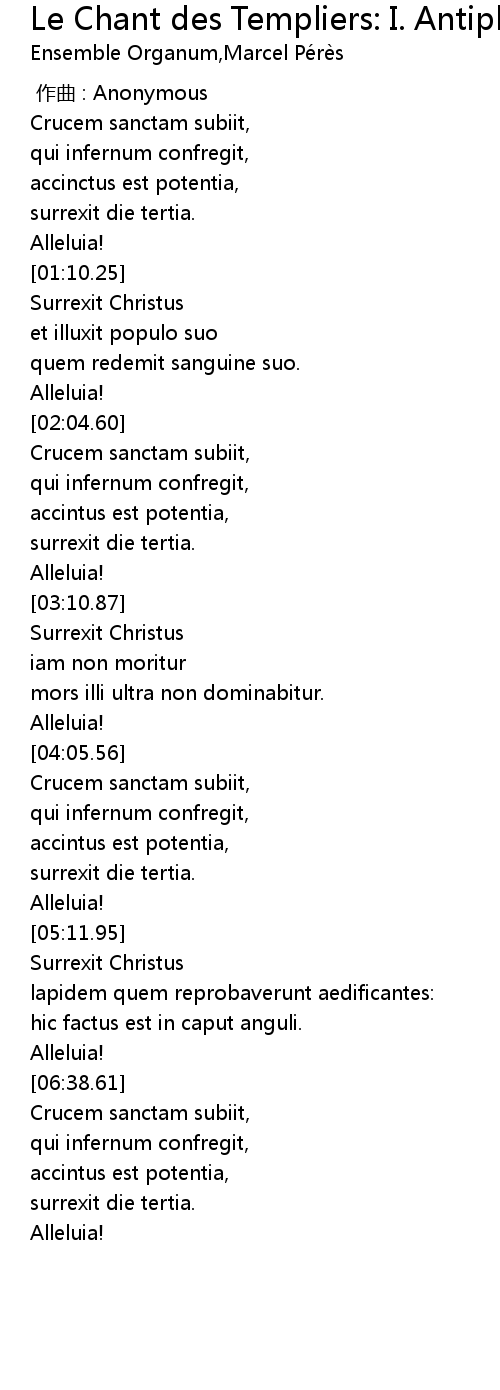 Le Chant des Templiers: I. Antipl
Ensemble Organum,Marcel Pérès

作曲 : Anonymous
Crucem sanctam subiit,
qui infernum confregit,
accinctus est potentia,
surrexit die tertia.
Alleluia!
[01:10.25]
Surrexit Christus
et illuxit populo suo
quem redemit sanguine suo.
Alleluia!
[02:04.60]
Crucem sanctam subiit,
qui infernum confregit,
accintus est potentia,
surrexit die tertia.
Alleluia!
[03:10.87]
Surrexit Christus
iam non moritur
mors illi ultra non dominabitur.
Alleluia!
[04:05.56]
Crucem sanctam subiit,
qui infernum confregit,
accintus est potentia,
surrexit die tertia.
Alleluia!
[05:11.95]
Surrexit Christus
lapidem quem reprobaverunt aedificantes:
hic factus est in caput anguli.
Alleluia!
[06:38.61]
Crucem sanctam subiit,
qui infernum confregit,
accintus est potentia,
surrexit die tertia.
Alleluia!